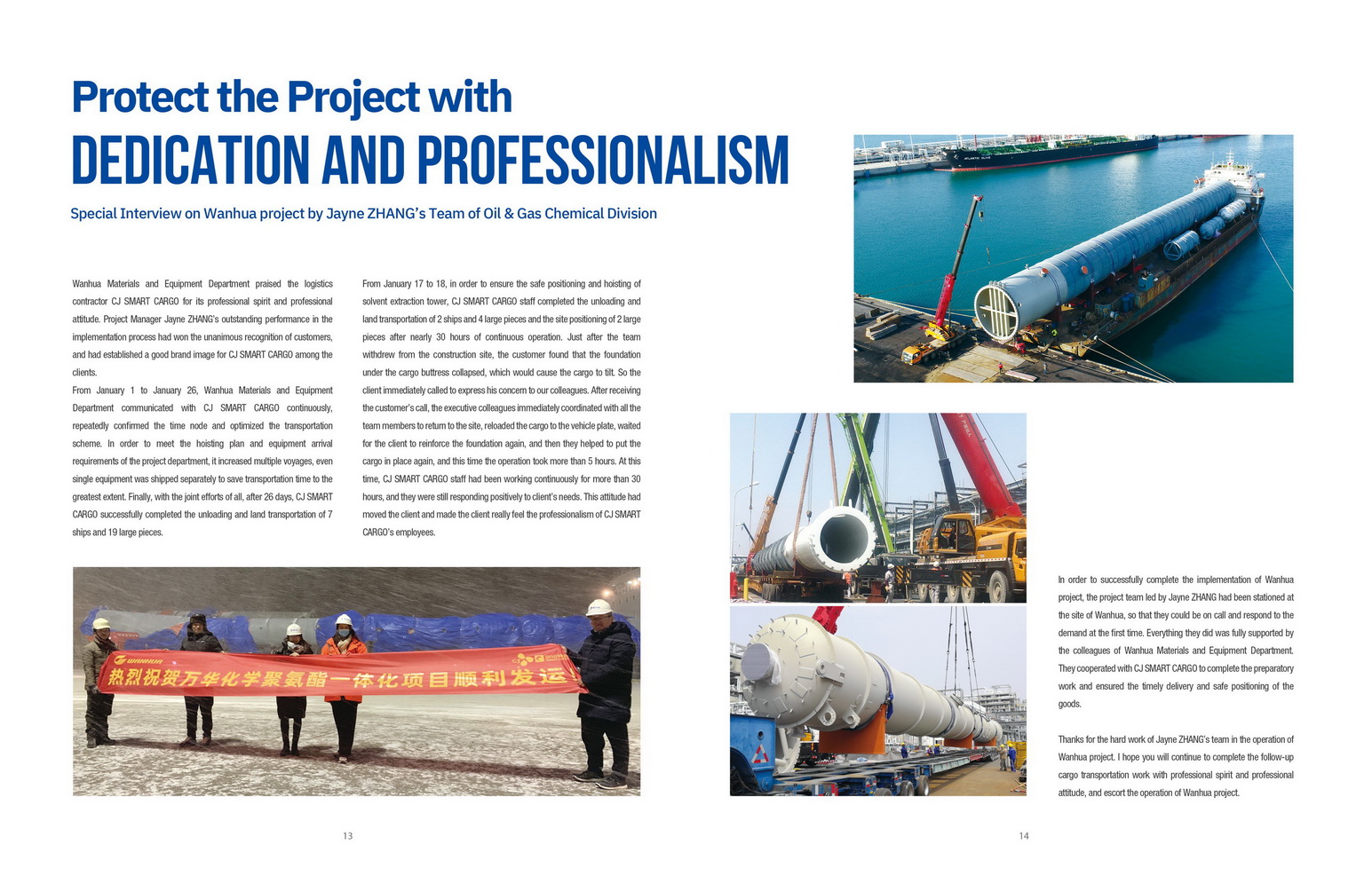 Protect the Project with

DEDICATION AND PROFESSIONALISM

Special Interview on Wanhua project by Jayne ZHANG's Team of Oil & Gas Chemical Division

Wanhua Materials and Equipment Department praised the logistics contractor CJ SMART CARGO for its professional spirit and professional attitude. Project Manager Jayne ZHANG's outstanding performance in the implementation process had won the unanimous recognition of customers, and had established a good brand image for CJ SMART CARGO among the clients.

From January 1 to January 26, Wanhua Materials and Equipment Department communicated with CJ SMART CARGO continuously, repeatedly confirmed the time node and optimized the transportation scheme. In order to meet the hoisting plan and equipment arrival requirements of the project department, it increased multiple voyages, even single equipment was shipped separately to save transportation time to the greatest extent. Finally, with the joint efforts of all, after 26 days, CJ SMART CARGO successfully completed the unloading and land transportation of 7 ships and 19 large pieces.

From January 17 to 18, in order to ensure the safe positioning and hoisting of solvent extraction tower, CJ SMART CARGO staff completed the unloading and land transportation of 2 ships and 4 large pieces and the site positioning of 2 large pieces after nearly 30 hours of continuous operation. Just after the team withdrew from the construction site, the customer found that the foundation under the cargo buttress collapsed, which would cause the cargo to tilt. So the client immediately called to express his concern to our colleagues. After receiving the customer's call, the executive colleagues immediately coordinated with all the team members to return to the site, reloaded the cargo to the vehicle plate, waited for the client to reinforce the foundation again, and then they helped to put the cargo in place again, and this time the operation took more than 5 hours. At this time, CJ SMART CARGO staff had been working continuously for more than 30 hours, and they were still responding positively to client's needs. This attitude had moved the client and made the client really feel the professionalism of CJ SMART CARGO's employees.

WANHUA
热烈祝贺万华化学聚氨酯一体化项目顺利发运

In order to successfully complete the implementation of Wanhua project, the project team led by Jayne ZHANG had been stationed at the site of Wanhua, so that they could be on call and respond to the demand at the first time. Everything they did was fully supported by the colleagues of Wanhua Materials and Equipment Department. They cooperated with CJ SMART CARGO to complete the preparatory work and ensured the timely delivery and safe positioning of the goods.

Thanks for the hard work of Jayne ZHANG's team in the operation of Wanhua project. I hope you will continue to complete the follow-up cargo transportation work with professional spirit and professional attitude, and escort the operation of Wanhua project.

13

14